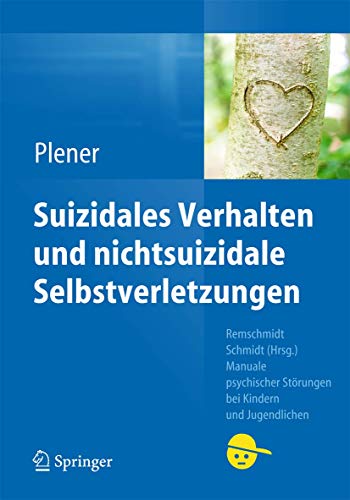 Plener

Suizidales Verhalten und nichtsuizidale Selbstverletzungen

Remschmidt
Schmidt (Hrsg.)
Manuale psychischer Störungen bei Kindern und Jugendlichen

Springer